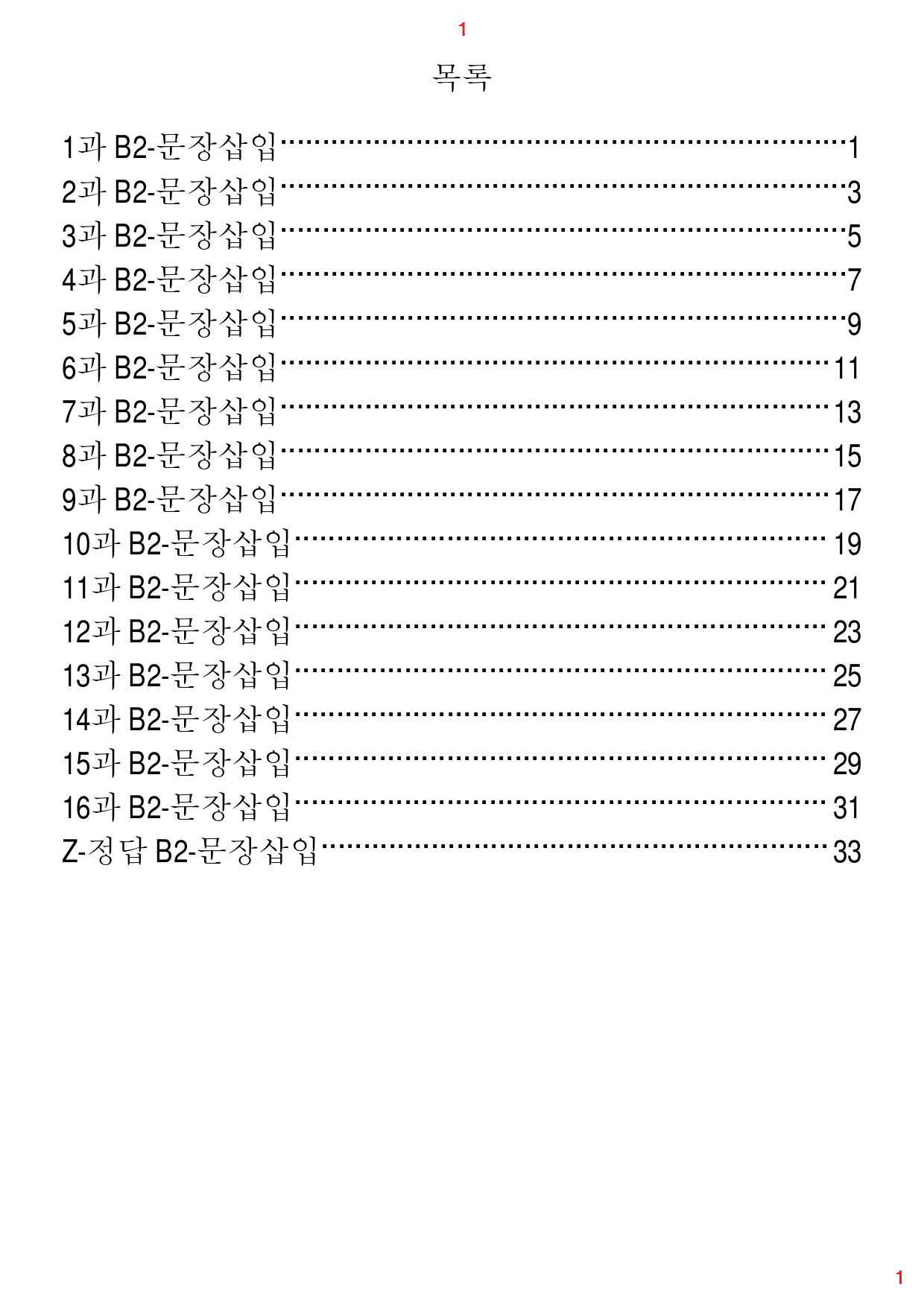 1

목록

1과 B2-문장삽입 1
2과 B2-문장삽입 3
3과 B2-문장삽입 5
4과 B2-문장삽입 7
5과 B2-문장삽입 9
6과 B2-문장삽입 11
7과 B2-문장삽입 13
8과 B2-문장삽입 15
9과 B2-문장삽입 17
10과 B2-문장삽입 19
11과 B2-문장삽입 21
12과 B2-문장삽입 23
13과 B2-문장삽입 25
14과 B2-문장삽입 27
15과 B2-문장삽입 29
16과 B2-문장삽입 31
Z-정답 B2-문장삽입 33

1